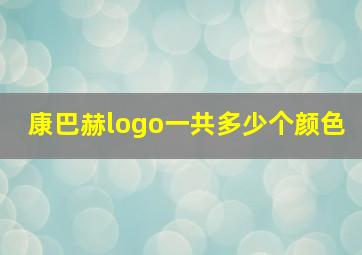 康巴赫logo一共多少个颜色